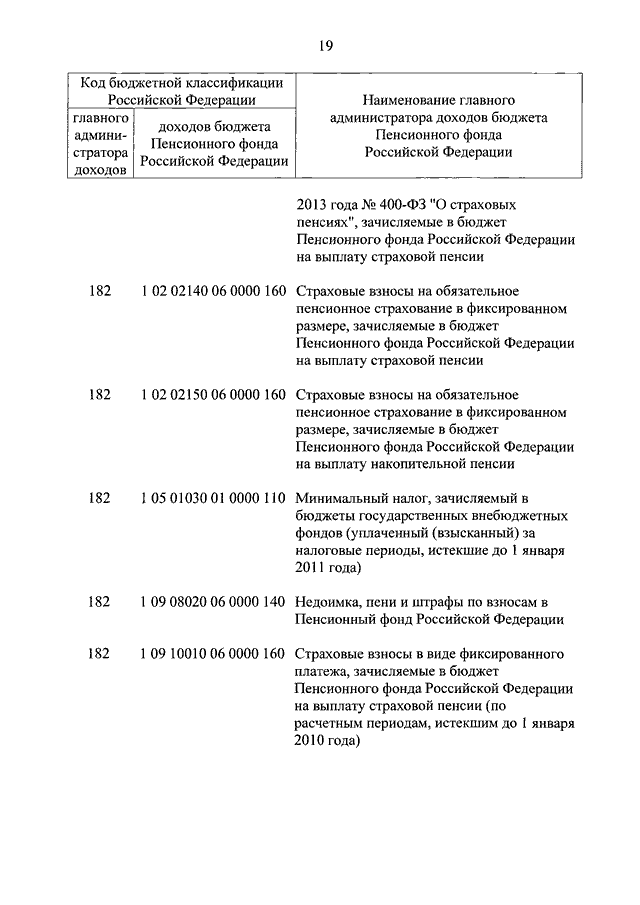 19

| Код бюджетной классификации Российской Федерации | | Наименование главного администратора доходов бюджета Пенсионного фонда Российской Федерации |
|---|---|---|
| главного администратора доходов | доходов бюджета Пенсионного фонда Российской Федерации | |
| | | 2013 года № 400-ФЗ "О страховых пенсиях", зачисляемые в бюджет Пенсионного фонда Российской Федерации на выплату страховой пенсии |
| 182 | 1 02 02140 06 0000 160 | Страховые взносы на обязательное пенсионное страхование в фиксированном размере, зачисляемые в бюджет Пенсионного фонда Российской Федерации на выплату страховой пенсии |
| 182 | 1 02 02150 06 0000 160 | Страховые взносы на обязательное пенсионное страхование в фиксированном размере, зачисляемые в бюджет Пенсионного фонда Российской Федерации на выплату накопительной пенсии |
| 182 | 1 05 01030 01 0000 110 | Минимальный налог, зачисляемый в бюджеты государственных внебюджетных фондов (уплаченный (взысканный) за налоговые периоды, истекшие до 1 января 2011 года) |
| 182 | 1 09 08020 06 0000 140 | Недоимка, пени и штрафы по взносам в Пенсионный фонд Российской Федерации |
| 182 | 1 09 10010 06 0000 160 | Страховые взносы в виде фиксированного платежа, зачисляемые в бюджет Пенсионного фонда Российской Федерации на выплату страховой пенсии (по расчетным периодам, истекшим до 1 января 2010 года) |